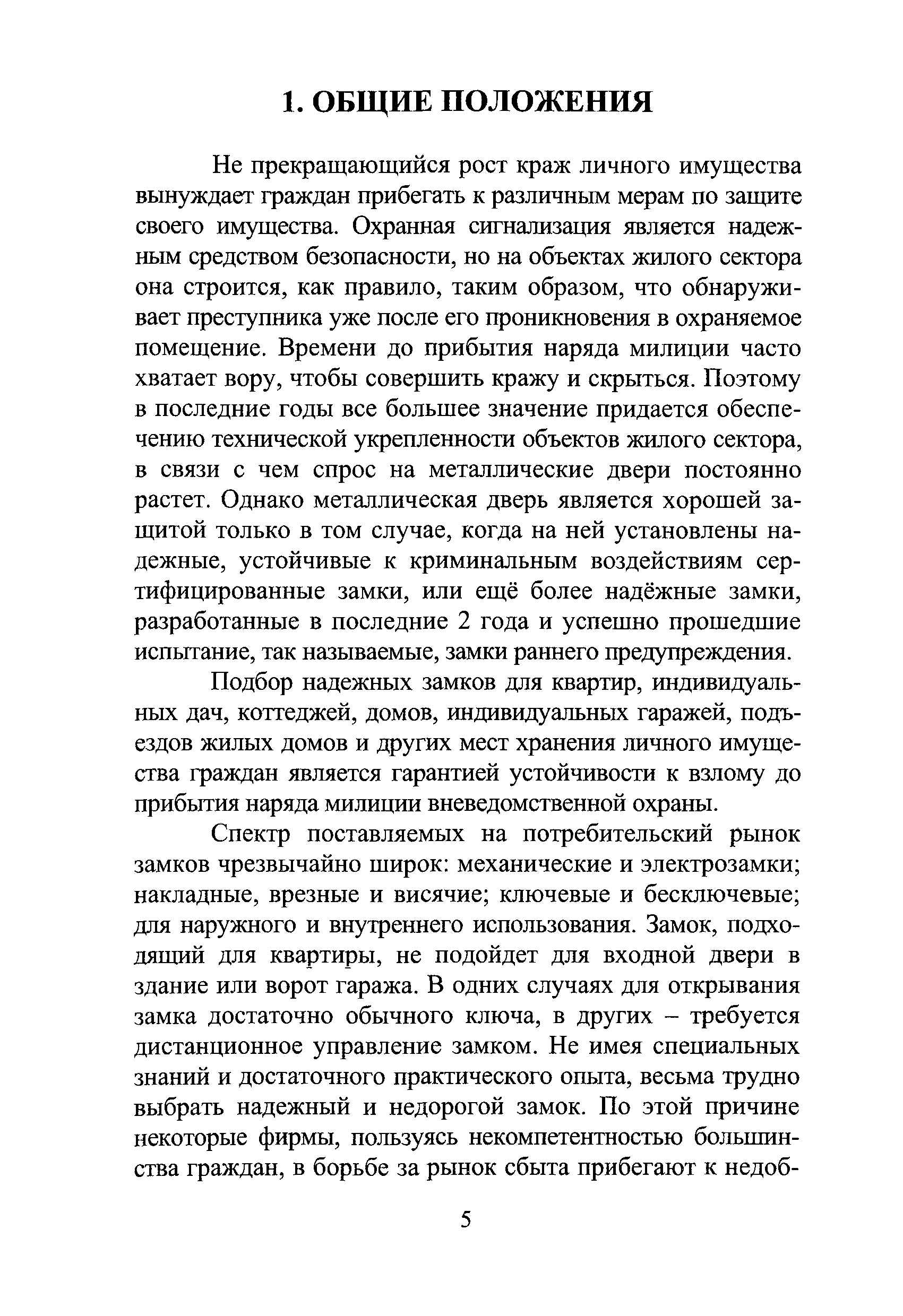 1. ОБЩИЕ ПОЛОЖЕНИЯ

Не прекращающийся рост краж личного имущества вынуждает граждан прибегать к различным мерам по защите своего имущества. Охранная сигнализация является надежным средством безопасности, но на объектах жилого сектора она строится, как правило, таким образом, что обнаруживает преступника уже после его проникновения в охраняемое помещение. Времени до прибытия наряда милиции часто хватает вору, чтобы совершить кражу и скрыться. Поэтому в последние годы все большее значение придается обеспечению технической укрепленности объектов жилого сектора, в связи с чем спрос на металлические двери постоянно растет. Однако металлическая дверь является хорошей защитой только в том случае, когда на ней установлены надежные, устойчивые к криминальным воздействиям сертифицированные замки, или ещё более надёжные замки, разработанные в последние 2 года и успешно прошедшие испытание, так называемые, замки раннего предупреждения.

Подбор надежных замков для квартир, индивидуальных дач, коттеджей, домов, индивидуальных гаражей, подъездов жилых домов и других мест хранения личного имущества граждан является гарантией устойчивости к взлому до прибытия наряда милиции вневедомственной охраны.

Спектр поставляемых на потребительский рынок замков чрезвычайно широк: механические и электрозамки; накладные, врезные и висячие; ключевые и бесключевые; для наружного и внутреннего использования. Замок, подходящий для квартиры, не подойдет для входной двери в здание или ворот гаража. В одних случаях для открывания замка достаточно обычного ключа, в других – требуется дистанционное управление замком. Не имея специальных знаний и достаточного практического опыта, весьма трудно выбрать надежный и недорогой замок. По этой причине некоторые фирмы, пользуясь некомпетентностью большинства граждан, в борьбе за рынок сбыта прибегают к недоб-

5